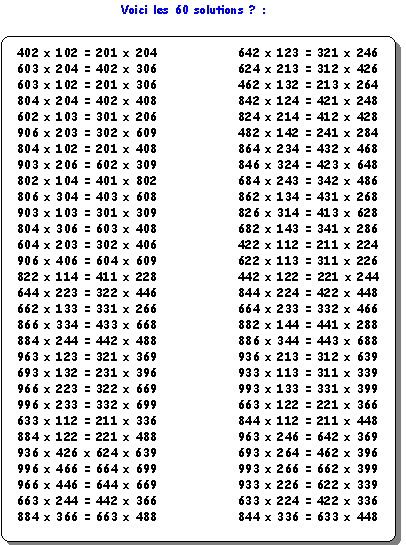 Voici les 60 solutions ? :

402 x 102 = 201 x 204
603 x 204 = 402 x 306
603 x 102 = 201 x 306
804 x 204 = 402 x 408
602 x 103 = 301 x 206
906 x 203 = 302 x 609
804 x 102 = 201 x 408
903 x 206 = 602 x 309
802 x 104 = 401 x 802
806 x 304 = 403 x 608
903 x 103 = 301 x 309
804 x 306 = 603 x 408
604 x 203 = 302 x 406
906 x 406 = 604 x 609
822 x 114 = 411 x 228
644 x 223 = 322 x 446
662 x 133 = 331 x 266
866 x 334 = 433 x 668
884 x 244 = 442 x 488
963 x 123 = 321 x 369
693 x 132 = 231 x 396
966 x 223 = 322 x 669
996 x 233 = 332 x 699
633 x 112 = 211 x 336
884 x 122 = 221 x 488
936 x 426 x 624 x 639
996 x 466 = 664 x 699
966 x 446 = 644 x 669
663 x 244 = 442 x 366
884 x 366 = 663 x 488

642 x 123 = 321 x 246
624 x 213 = 312 x 426
462 x 132 = 213 x 264
842 x 124 = 421 x 248
824 x 214 = 412 x 428
482 x 142 = 241 x 284
864 x 234 = 432 x 468
846 x 324 = 423 x 648
684 x 243 = 342 x 486
862 x 134 = 431 x 268
826 x 314 = 413 x 628
682 x 143 = 341 x 286
422 x 112 = 211 x 224
622 x 113 = 311 x 226
442 x 122 = 221 x 244
844 x 224 = 422 x 448
664 x 233 = 332 x 466
882 x 144 = 441 x 288
886 x 344 = 443 x 688
936 x 213 = 312 x 639
933 x 113 = 311 x 339
993 x 133 = 331 x 399
663 x 122 = 221 x 366
844 x 112 = 211 x 448
963 x 246 = 642 x 369
693 x 264 = 462 x 396
993 x 266 = 662 x 399
933 x 226 = 622 x 339
633 x 224 = 422 x 336
844 x 336 = 633 x 448